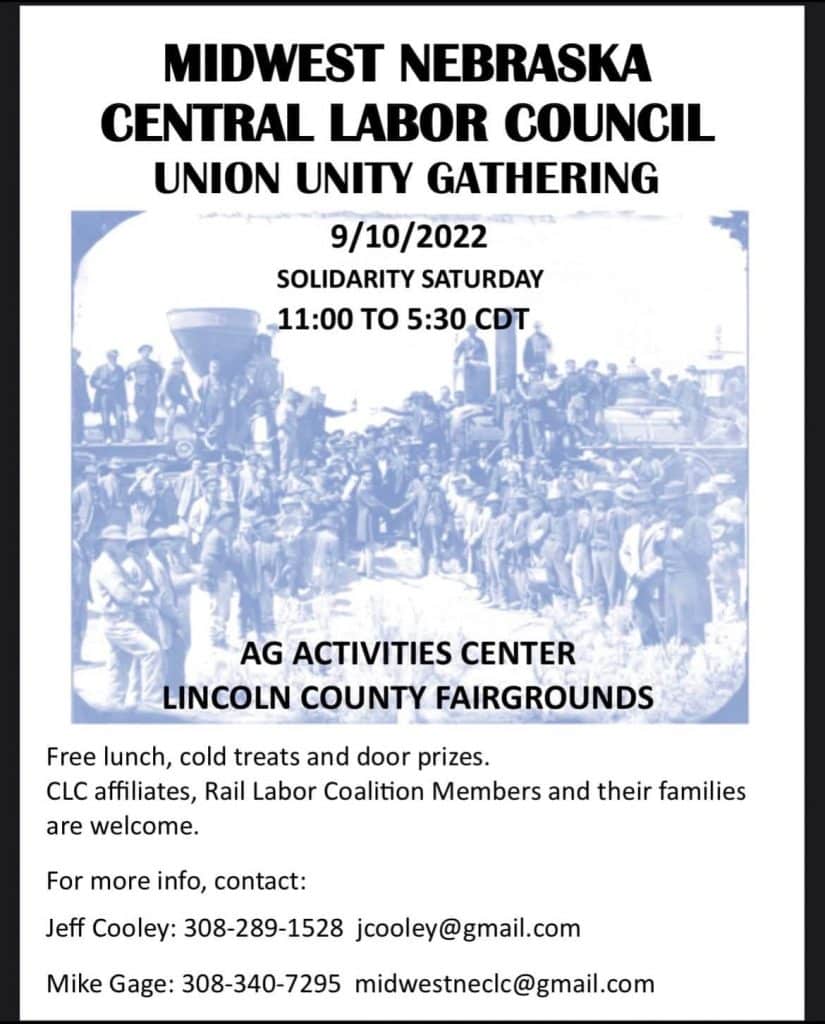 MIDWEST NEBRASKA
CENTRAL LABOR COUNCIL
UNION UNITY GATHERING

9/10/2022
SOLIDARITY SATURDAY
11:00 TO 5:30 CDT

AG ACTIVITIES CENTER
LINCOLN COUNTY FAIRGROUNDS

Free lunch, cold treats and door prizes.
CLC affiliates, Rail Labor Coalition Members and their families are welcome.

For more info, contact:

Jeff Cooley: 308-289-1528 jcooley@gmail.com

Mike Gage: 308-340-7295 midwestneclc@gmail.com